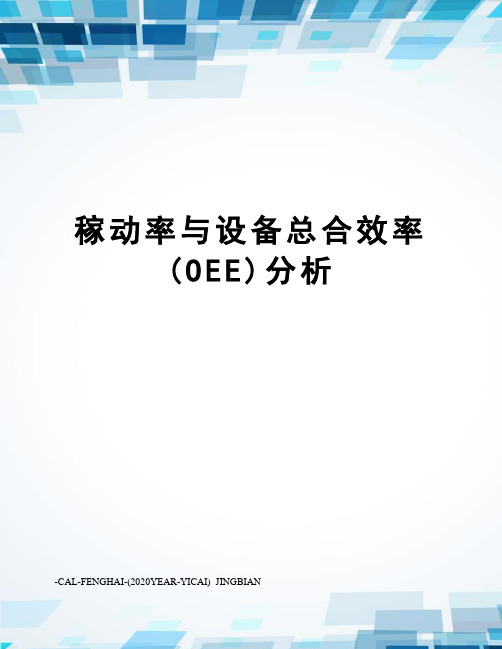 稼动率与设备总合效率(OEE)分析

-CAL-FENGHAI-(2020YEAR-YICAI)_JINGBIAN